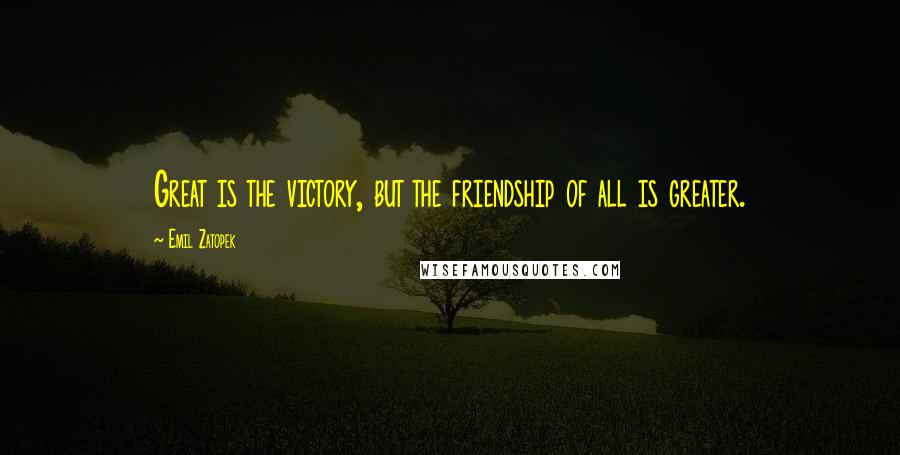 Great is the victory, but the friendship of all is greater.

~ Emil Zatopek

WISEFAMOUSQUOTES.COM